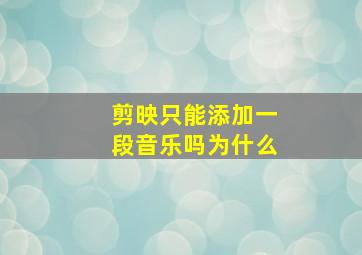 剪映只能添加一段音乐吗为什么